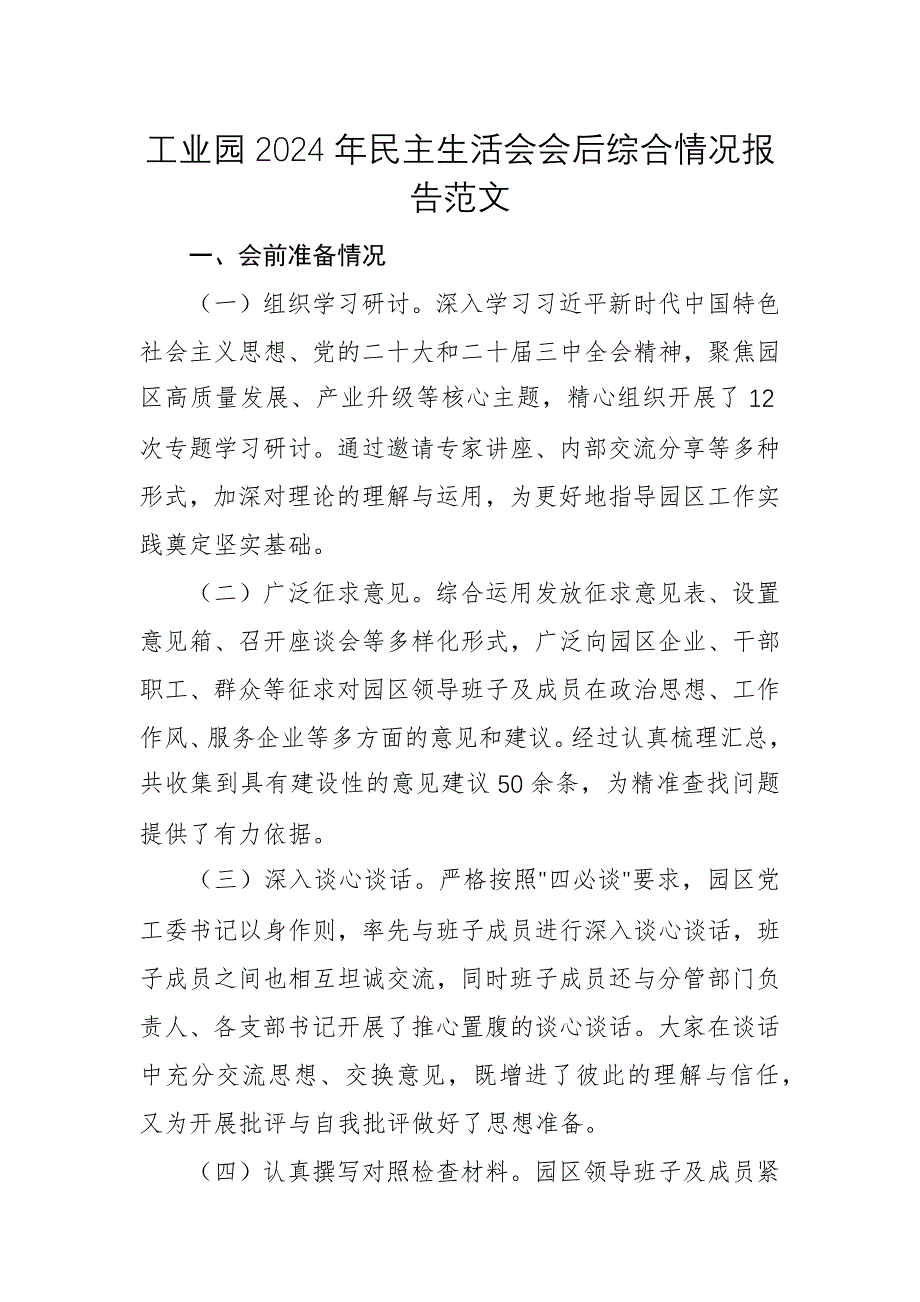 工业园2024年民主生活会会后综合情况报告范文

一、会前准备情况

（一）组织学习研讨。深入学习习近平新时代中国特色社会主义思想、党的二十大和二十届三中全会精神，聚焦园区高质量发展、产业升级等核心主题，精心组织开展了12次专题学习研讨。通过邀请专家讲座、内部交流分享等多种形式，加深对理论的理解与运用，为更好地指导园区工作实践奠定坚实基础。

（二）广泛征求意见。综合运用发放征求意见表、设置意见箱、召开座谈会等多样化形式，广泛向园区企业、干部职工、群众等征求对园区领导班子及成员在政治思想、工作作风、服务企业等多方面的意见和建议。经过认真梳理汇总，共收集到具有建设性的意见建议50余条，为精准查找问题提供了有力依据。

（三）深入谈心谈话。严格按照"四必谈"要求，园区党工委书记以身作则，率先与班子成员进行深入谈心谈话，班子成员之间也相互坦诚交流，同时班子成员还与分管部门负责人、各支部书记开展了推心置腹的谈心谈话。大家在谈话中充分交流思想、交换意见，既增进了彼此的理解与信任，又为开展批评与自我批评做好了思想准备。

（四）认真撰写对照检查材料。园区领导班子及成员紧